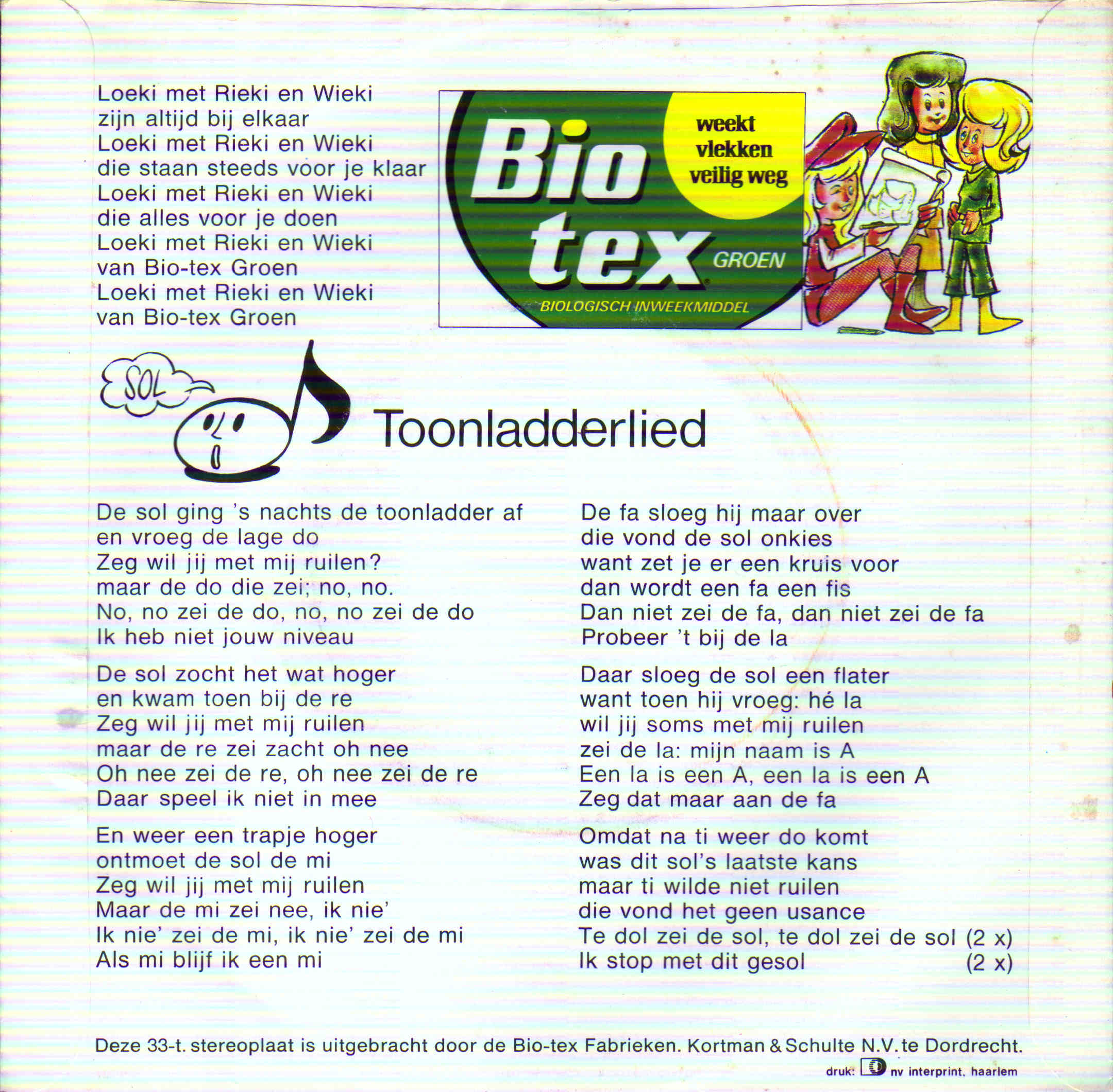 Loeki met Rieki en Wieki
zijn altijd bij elkaar
Loeki met Rieki en Wieki
die staan steeds voor je klaar
Loeki met Rieki en Wieki
die alles voor je doen
Loeki met Rieki en Wieki
van Bio-tex Groen
Loeki met Rieki en Wieki
van Bio-tex Groen

Bio tex

weekt vlekken veilig weg

GROEN

BIOLOGISCH INWEEKMIDDEL

SOL

Toonladderlied

De sol ging 's nachts de toonladder af
en vroeg de lage do
Zeg wil jij met mij ruilen?
maar de do die zei; no, no.
No, no zei de do, no, no zei de do
Ik heb niet jouw niveau

De sol zocht het wat hoger
en kwam toen bij de re
Zeg wil jij met mij ruilen
maar de re zei zacht oh nee
Oh nee zei de re, oh nee zei de re
Daar speel ik niet in mee

En weer een trapje hoger
ontmoet de sol de mi
Zeg wil jij met mij ruilen
Maar de mi zei nee, ik nie'
Ik nie' zei de mi, ik nie' zei de mi
Als mi blijf ik een mi

De fa sloeg hij maar over
die vond de sol onkies
want zet je er een kruis voor
dan wordt een fa een fis
Dan niet zei de fa, dan niet zei de fa
Probeer 't bij de la

Daar sloeg de sol een flater
want toen hij vroeg: hé la
wil jij soms met mij ruilen
zei de la: mijn naam is A
Een la is een A, een la is een A
Zeg dat maar aan de fa

Omdat na ti weer do komt
was dit sol's laatste kans
maar ti wilde niet ruilen
die vond het geen usance
Te dol zei de sol, te dol zei de sol (2 x)
Ik stop met dit gesol (2 x)

Deze 33-t. stereoplaat is uitgebracht door de Bio-tex Fabrieken. Kortman & Schulte N.V. te Dordrecht.

druk: nv interprint, haarlem